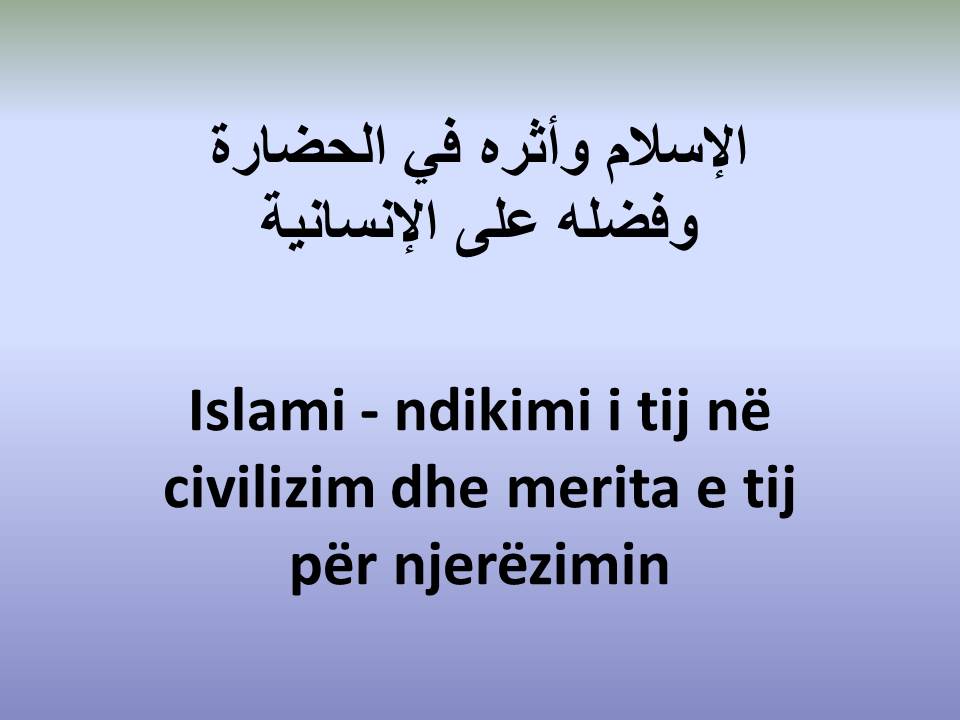 الإسلام وأثره في الحضارة
وفضله على الإنسانية

Islami - ndikimi i tij në civilizim dhe merita e tij për njerëzimin